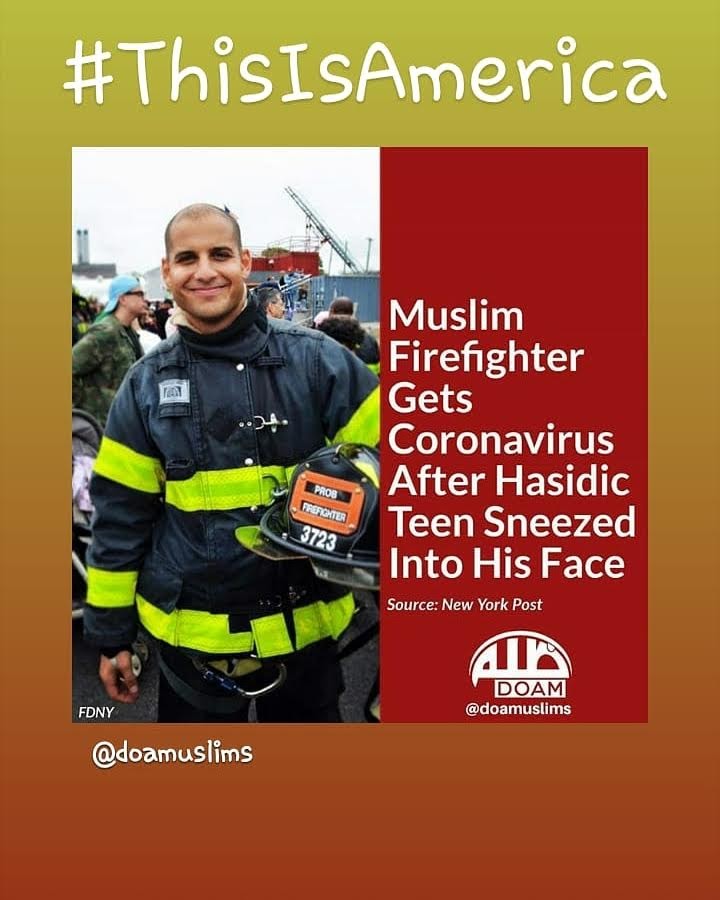 #ThisIsAmerica

PROB
FIREFIGHTER
3723

FDNY

Muslim Firefighter Gets Coronavirus After Hasidic Teen Sneezed Into His Face

Source: New York Post

DOAM
@doamuslims

@doamuslims